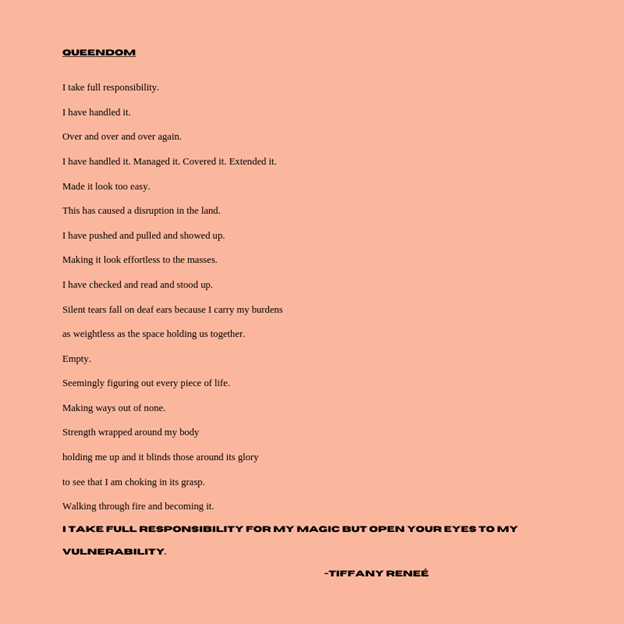 QUEENDOM

I take full responsibility.

I have handled it.

Over and over and over again.

I have handled it. Managed it. Covered it. Extended it.

Made it look too easy.

This has caused a disruption in the land.

I have pushed and pulled and showed up.

Making it look effortless to the masses.

I have checked and read and stood up.

Silent tears fall on deaf ears because I carry my burdens

as weightless as the space holding us together.

Empty.

Seemingly figuring out every piece of life.

Making ways out of none.

Strength wrapped around my body

holding me up and it blinds those around its glory

to see that I am choking in its grasp.

Walking through fire and becoming it.

I TAKE FULL RESPONSIBILITY FOR MY MAGIC BUT OPEN YOUR EYES TO MY VULNERABILITY.

-TIFFANY RENEÉ